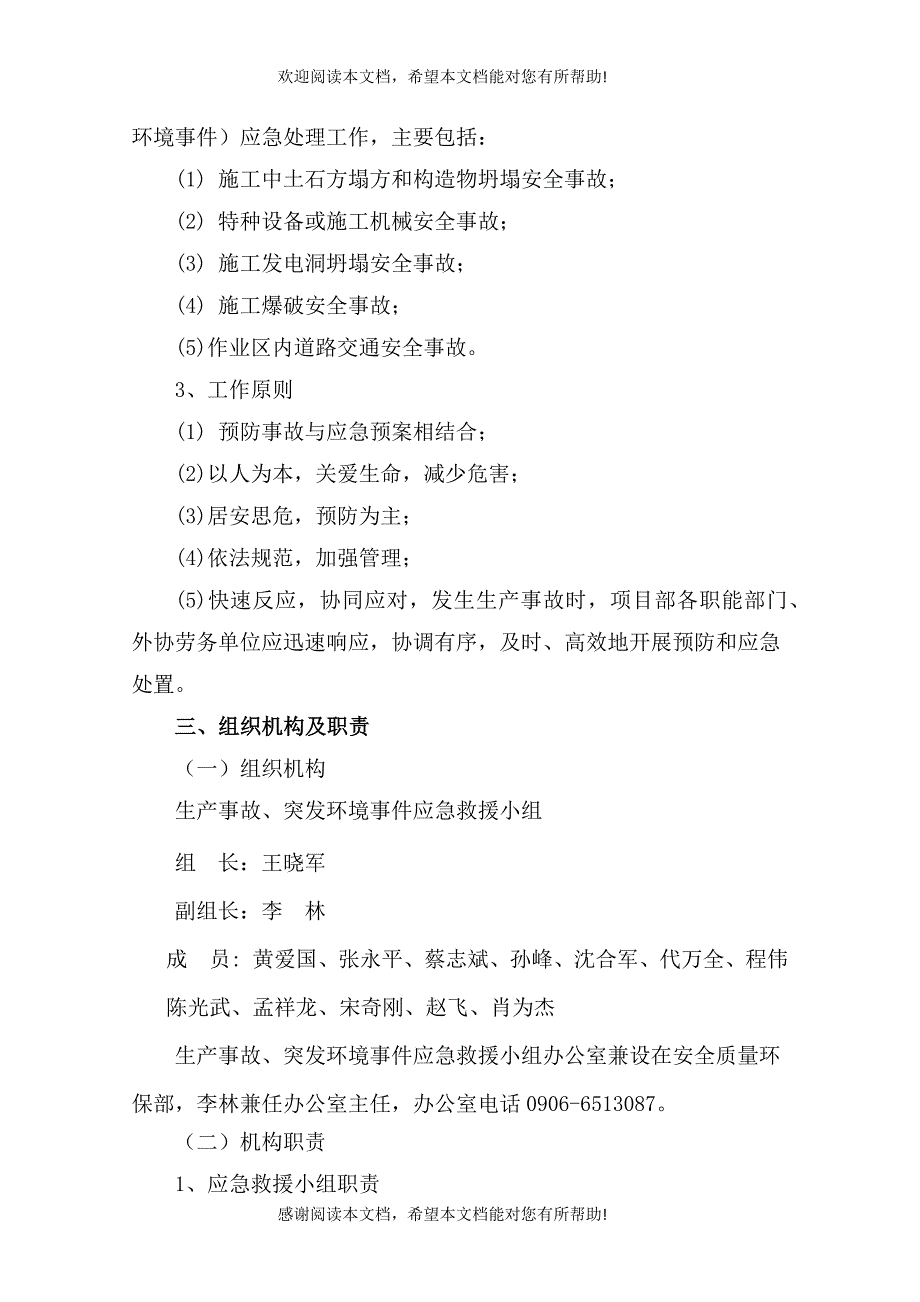 欢迎阅读本文档，希望本文档能对您有所帮助!

环境事件）应急处理工作，主要包括：

(1) 施工中土石方塌方和构造物坍塌安全事故；

(2) 特种设备或施工机械安全事故；

(3) 施工发电洞坍塌安全事故；

(4) 施工爆破安全事故；

(5)作业区内道路交通安全事故。

3、工作原则

(1) 预防事故与应急预案相结合；

(2)以人为本，关爱生命，减少危害；

(3)居安思危，预防为主；

(4)依法规范，加强管理；

(5)快速反应，协同应对，发生生产事故时，项目部各职能部门、外协劳务单位应迅速响应，协调有序，及时、高效地开展预防和应急处置。

三、组织机构及职责

（一）组织机构

生产事故、突发环境事件应急救援小组

组 长：王晓军

副组长：李 林

成 员：黄爱国、张永平、蔡志斌、孙峰、沈合军、代万全、程伟

陈光武、孟祥龙、宋奇刚、赵飞、肖为杰

生产事故、突发环境事件应急救援小组办公室兼设在安全质量环保部，李林兼任办公室主任，办公室电话 0906-6513087。

（二）机构职责

1、应急救援小组职责

感谢阅读本文档，希望本文档能对您有所帮助!